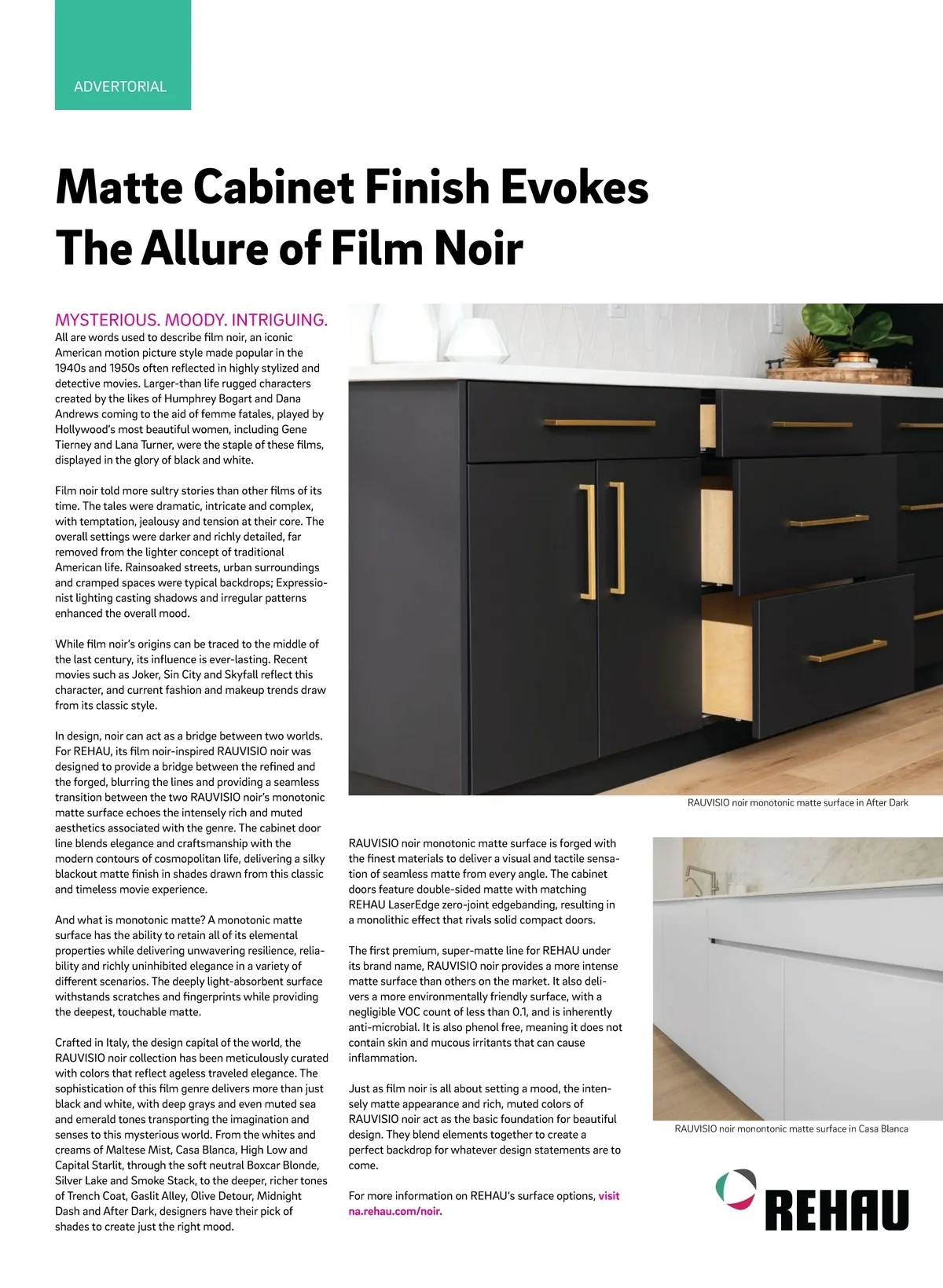 ADVERTORIAL

Matte Cabinet Finish Evokes The Allure of Film Noir

MYSTERIOUS. MOODY. INTRIGUING.
All are words used to describe film noir, an iconic American motion picture style made popular in the 1940s and 1950s often reflected in highly stylized and detective movies. Larger-than life rugged characters created by the likes of Humphrey Bogart and Dana Andrews coming to the aid of femme fatales, played by Hollywood's most beautiful women, including Gene Tierney and Lana Turner, were the staple of these films, displayed in the glory of black and white.

Film noir told more sultry stories than other films of its time. The tales were dramatic, intricate and complex, with temptation, jealousy and tension at their core. The overall settings were darker and richly detailed, far removed from the lighter concept of traditional American life. Rainsoaked streets, urban surroundings and cramped spaces were typical backdrops; Expressionist lighting casting shadows and irregular patterns enhanced the overall mood.

While film noir's origins can be traced to the middle of the last century, its influence is ever-lasting. Recent movies such as Joker, Sin City and Skyfall reflect this character, and current fashion and makeup trends draw from its classic style.

In design, noir can act as a bridge between two worlds. For REHAU, its film noir-inspired RAUVISIO noir was designed to provide a bridge between the refined and the forged, blurring the lines and providing a seamless transition between the two RAUVISIO noir's monotonic matte surface echoes the intensely rich and muted aesthetics associated with the genre. The cabinet door line blends elegance and craftsmanship with the modern contours of cosmopolitan life, delivering a silky blackout matte finish in shades drawn from this classic and timeless movie experience.

And what is monotonic matte? A monotonic matte surface has the ability to retain all of its elemental properties while delivering unwavering resilience, reliability and richly uninhibited elegance in a variety of different scenarios. The deeply light-absorbent surface withstands scratches and fingerprints while providing the deepest, touchable matte.

Crafted in Italy, the design capital of the world, the RAUVISIO noir collection has been meticulously curated with colors that reflect ageless traveled elegance. The sophistication of this film genre delivers more than just black and white, with deep grays and even muted sea and emerald tones transporting the imagination and senses to this mysterious world. From the whites and creams of Maltese Mist, Casa Blanca, High Low and Capital Starlit, through the soft neutral Boxcar Blonde, Silver Lake and Smoke Stack, to the deeper, richer tones of Trench Coat, Gaslit Alley, Olive Detour, Midnight Dash and After Dark, designers have their pick of shades to create just the right mood.

RAUVISIO noir monotonic matte surface in After Dark

RAUVISIO noir monotonic matte surface is forged with the finest materials to deliver a visual and tactile sensation of seamless matte from every angle. The cabinet doors feature double-sided matte with matching REHAU LaserEdge zero-joint edgebanding, resulting in a monolithic effect that rivals solid compact doors.

The first premium, super-matte line for REHAU under its brand name, RAUVISIO noir provides a more intense matte surface than others on the market. It also delivers a more environmentally friendly surface, with a negligible VOC count of less than 0.1, and is inherently anti-microbial. It is also phenol free, meaning it does not contain skin and mucous irritants that can cause inflammation.

Just as film noir is all about setting a mood, the intensely matte appearance and rich, muted colors of RAUVISIO noir act as the basic foundation for beautiful design. They blend elements together to create a perfect backdrop for whatever design statements are to come.

For more information on REHAU's surface options, visit na.rehau.com/noir.

RAUVISIO noir monontonic matte surface in Casa Blanca

REHAU